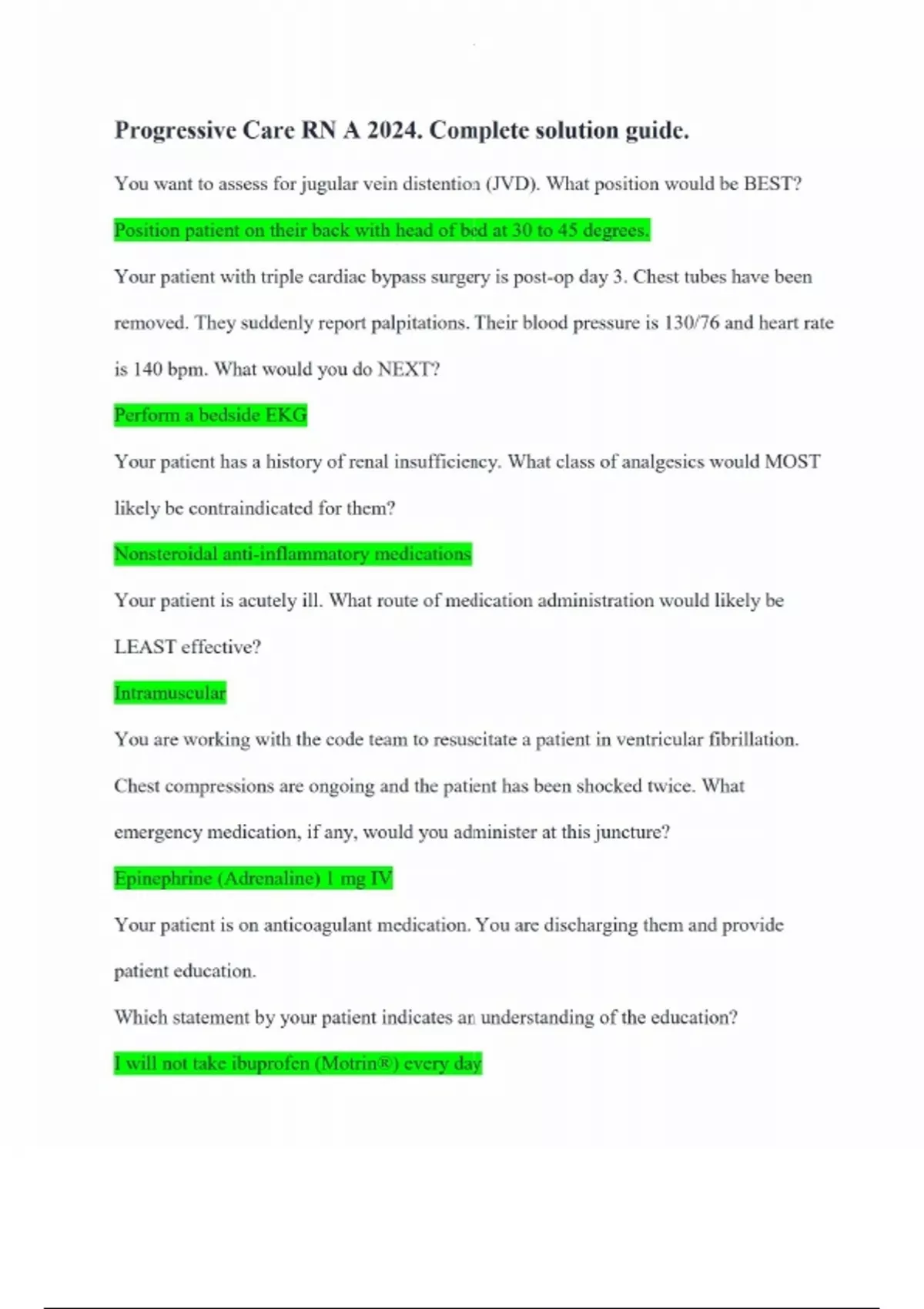 Progressive Care RN A 2024. Complete solution guide.

You want to assess for jugular vein distention (JVD). What position would be BEST?

Position patient on their back with head of bed at 30 to 45 degrees.

Your patient with triple cardiac bypass surgery is post-op day 3. Chest tubes have been removed. They suddenly report palpitations. Their blood pressure is 130/76 and heart rate is 140 bpm. What would you do NEXT?

Perform a bedside EKG

Your patient has a history of renal insufficiency. What class of analgesics would MOST likely be contraindicated for them?

Nonsteroidal anti-inflammatory medications

Your patient is acutely ill. What route of medication administration would likely be LEAST effective?

Intramuscular

You are working with the code team to resuscitate a patient in ventricular fibrillation. Chest compressions are ongoing and the patient has been shocked twice. What emergency medication, if any, would you administer at this juncture?

Epinephrine (Adrenaline) 1 mg IV

Your patient is on anticoagulant medication. You are discharging them and provide patient education.

Which statement by your patient indicates an understanding of the education?

I will not take ibuprofen (Motrin®) every day